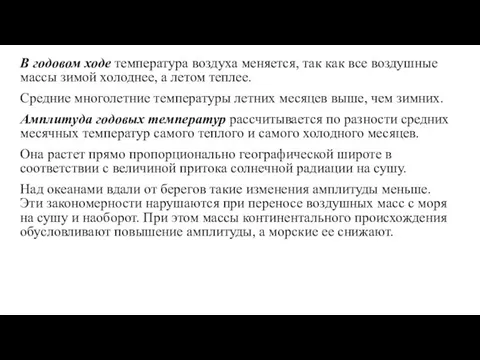 В годовом ходе температура воздуха меняется, так как все воздушные массы зимой холоднее, а летом теплее.

Средние многолетние температуры летних месяцев выше, чем зимних.

Амплитуда годовых температур рассчитывается по разности средних месячных температур самого теплого и самого холодного месяцев.

Она растет прямо пропорционально географической широте в соответствии с величиной притока солнечной радиации на сушу.

Над океанами вдали от берегов такие изменения амплитуды меньше. Эти закономерности нарушаются при переносе воздушных масс с моря на сушу и наоборот. При этом массы континентального происхождения обусловливают повышение амплитуды, а морские ее снижают.